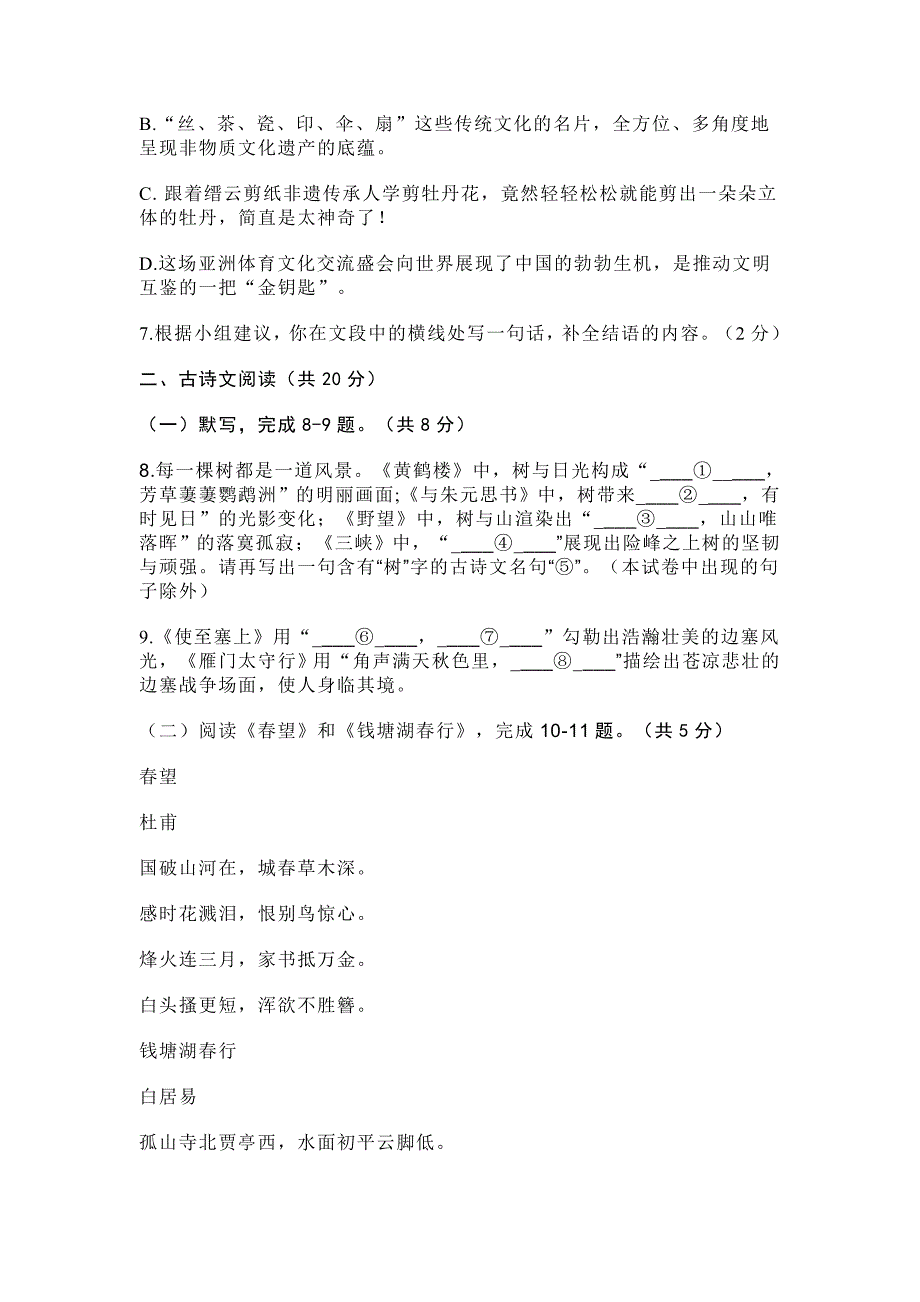 B.“丝、茶、瓷、印、伞、扇”这些传统文化的名片，全方位、多角度地呈现非物质文化遗产的底蕴。

C. 跟着缙云剪纸非遗传承人学剪牡丹花，竟然轻轻松松就能剪出一朵朵立体的牡丹，简直是太神奇了！

D.这场亚洲体育文化交流盛会向世界展现了中国的勃勃生机，是推动文明互鉴的一把“金钥匙”。

7.根据小组建议，你在文段中的横线处写一句话，补全结语的内容。（2 分）

二、古诗文阅读（共 20 分）

（一）默写，完成 8-9 题。（共 8 分）

8.每一棵树都是一道风景。《黄鹤楼》中，树与日光构成“____①_____，芳草萋萋鹦鹉洲”的明丽画面;《与朱元思书》中，树带来____②____，有时见日”的光影变化；《野望》中，树与山渲染出“____③____，山山唯落晖”的落寞孤寂；《三峡》中，“____④____”展现出险峰之上树的坚韧与顽强。请再写出一句含有“树”字的古诗文名句“⑤”。（本试卷中出现的句子除外）

9.《使至塞上》用“____⑥____，____⑦____”勾勒出浩瀚壮美的边塞风光，《雁门太守行》用“角声满天秋色里，____⑧____”描绘出苍凉悲壮的边塞战争场面，使人身临其境。

（二）阅读《春望》和《钱塘湖春行》，完成 10-11 题。（共 5 分）

春望

杜甫

国破山河在，城春草木深。

感时花溅泪，恨别鸟惊心。

烽火连三月，家书抵万金。

白头搔更短，浑欲不胜簪。

钱塘湖春行

白居易

孤山寺北贾亭西，水面初平云脚低。